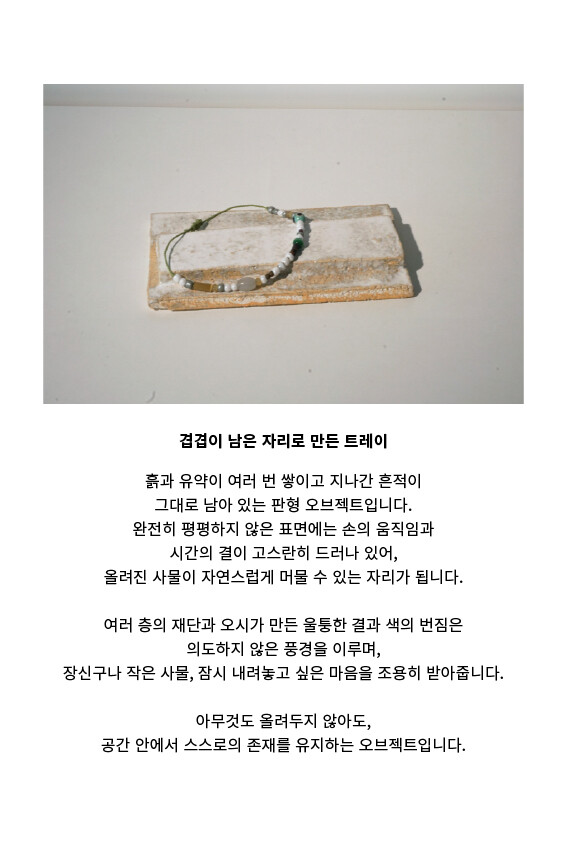 겹겹이 남은 자리로 만든 트레이

흙과 유약이 여러 번 쌓이고 지나간 흔적이
그대로 남아 있는 판형 오브젝트입니다.
완전히 평평하지 않은 표면에는 손의 움직임과
시간의 결이 고스란히 드러나 있어,
올려진 사물이 자연스럽게 머물 수 있는 자리가 됩니다.

여러 층의 재단과 오시가 만든 울퉁한 결과 색의 번짐은
의도하지 않은 풍경을 이루며,
장신구나 작은 사물, 잠시 내려놓고 싶은 마음을 조용히 받아줍니다.

아무것도 올려두지 않아도,
공간 안에서 스스로의 존재를 유지하는 오브젝트입니다.